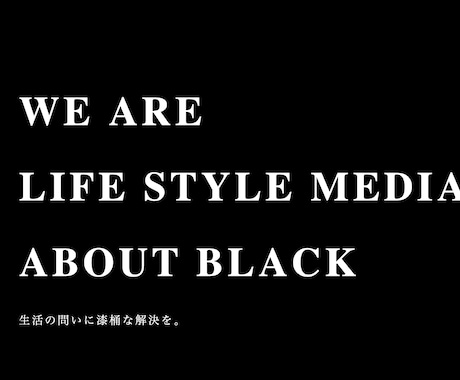 WE ARE
LIFE STYLE MEDIA
ABOUT BLACK

生活の問いに漆桶な解決を。